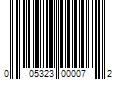 0 05323 00007 2